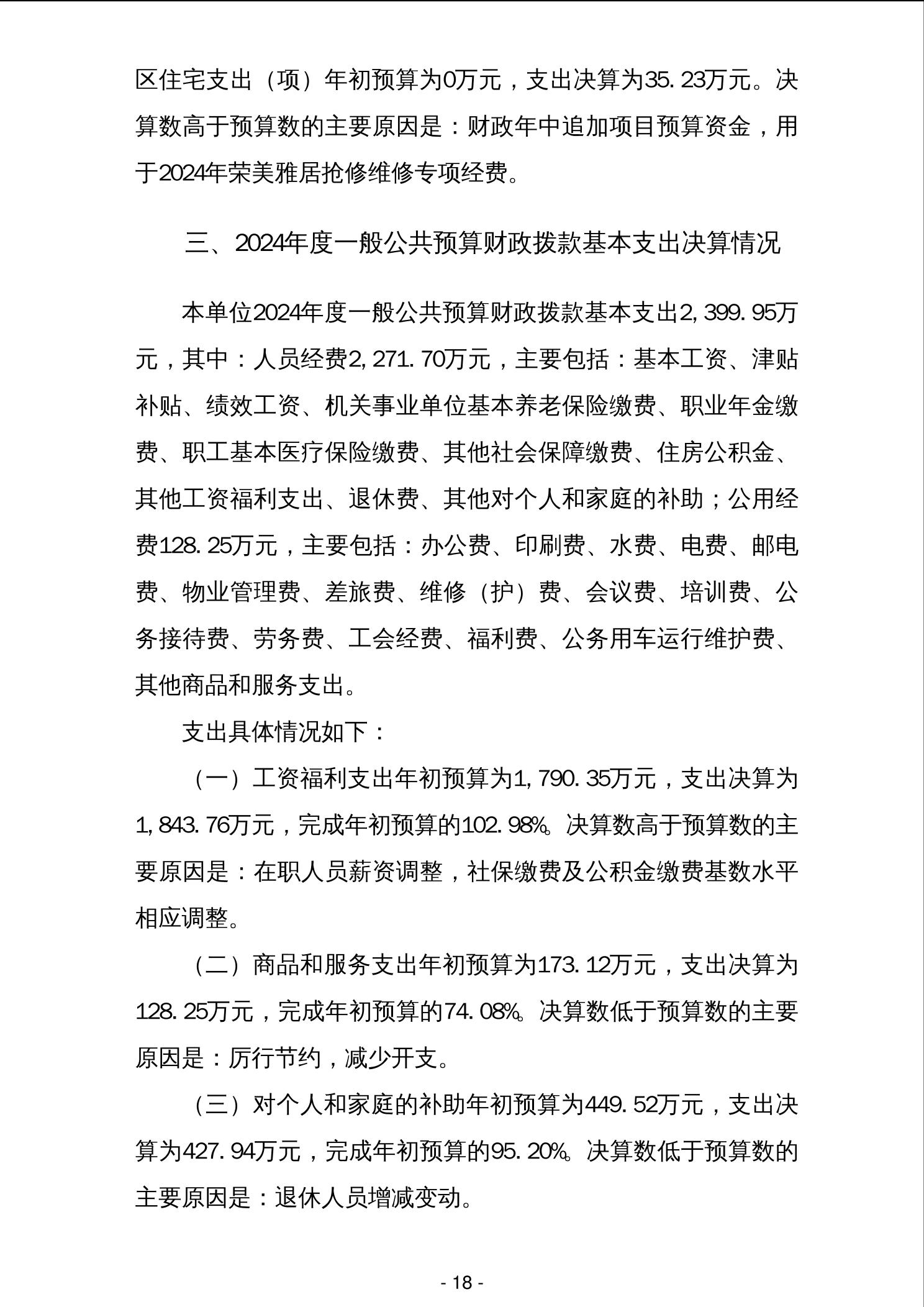 区住宅支出（项）年初预算为0万元，支出决算为35.23万元。决算数高于预算数的主要原因是：财政年中追加项目预算资金，用于2024年荣美雅居抢修维修专项经费。

三、2024年度一般公共预算财政拨款基本支出决算情况

本单位2024年度一般公共预算财政拨款基本支出2,399.95万元，其中：人员经费2,271.70万元，主要包括：基本工资、津贴补贴、绩效工资、机关事业单位基本养老保险缴费、职业年金缴费、职工基本医疗保险缴费、其他社会保障缴费、住房公积金、其他工资福利支出、退休费、其他对个人和家庭的补助；公用经费128.25万元，主要包括：办公费、印刷费、水费、电费、邮电费、物业管理费、差旅费、维修（护）费、会议费、培训费、公务接待费、劳务费、工会经费、福利费、公务用车运行维护费、其他商品和服务支出。

支出具体情况如下：

（一）工资福利支出年初预算为1,790.35万元，支出决算为1,843.76万元，完成年初预算的102.98%。决算数高于预算数的主要原因是：在职人员薪资调整，社保缴费及公积金缴费基数水平相应调整。

（二）商品和服务支出年初预算为173.12万元，支出决算为128.25万元，完成年初预算的74.08%。决算数低于预算数的主要原因是：厉行节约，减少开支。

（三）对个人和家庭的补助年初预算为449.52万元，支出决算为427.94万元，完成年初预算的95.20%。决算数低于预算数的主要原因是：退休人员增减变动。

- 18 -